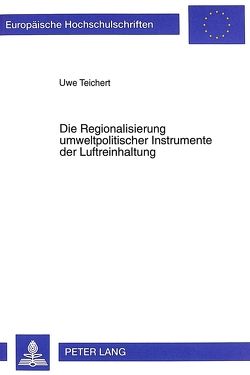 Europäische Hochschulschriften

Uwe Teichert

Die Regionalisierung umweltpolitischer Instrumente der Luftreinhaltung

PETER LANG